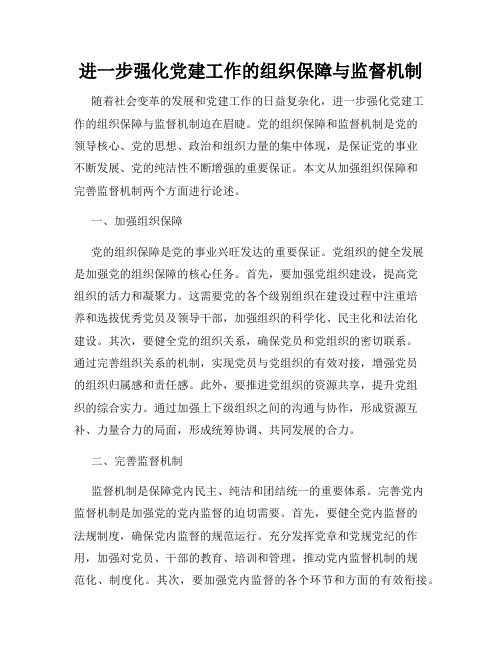 进一步强化党建工作的组织保障与监督机制

随着社会变革的发展和党建工作的日益复杂化，进一步强化党建工作的组织保障与监督机制迫在眉睫。党的组织保障和监督机制是党的领导核心、党的思想、政治和组织力量的集中体现，是保证党的事业不断发展、党的纯洁性不断增强的重要保证。本文从加强组织保障和完善监督机制两个方面进行论述。

一、加强组织保障

党的组织保障是党的事业兴旺发达的重要保证。党组织的健全发展是加强党的组织保障的核心任务。首先，要加强党组织建设，提高党组织的活力和凝聚力。这需要党的各个级别组织在建设过程中注重培养和选拔优秀党员及领导干部，加强组织的科学化、民主化和法治化建设。其次，要健全党的组织关系，确保党员和党组织的密切联系。通过完善组织关系的机制，实现党员与党组织的有效对接，增强党员的组织归属感和责任感。此外，要推进党组织的资源共享，提升党组织的综合实力。通过加强上下级组织之间的沟通与协作，形成资源互补、力量合力的局面，形成统筹协调、共同发展的合力。

二、完善监督机制

监督机制是保障党内民主、纯洁和团结统一的重要体系。完善党内监督机制是加强党的党内监督的迫切需要。首先，要健全党内监督的法规制度，确保党内监督的规范运行。充分发挥党章和党规党纪的作用，加强对党员、干部的教育、培训和管理，推动党内监督机制的规范化、制度化。其次，要加强党内监督的各个环节和方面的有效衔接。